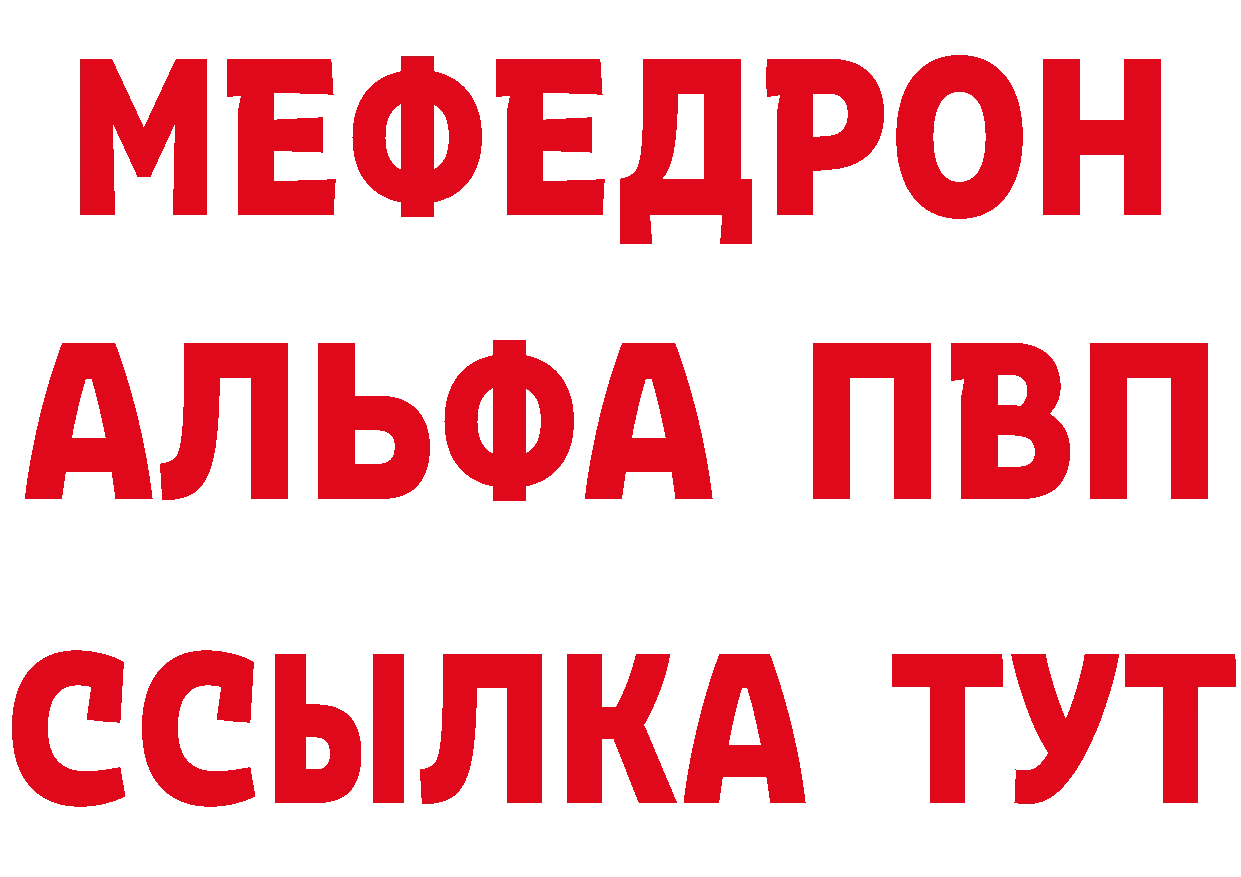 МЕФЕДРОН
АЛЬФА ПВП
ССЫЛКА ТУТ